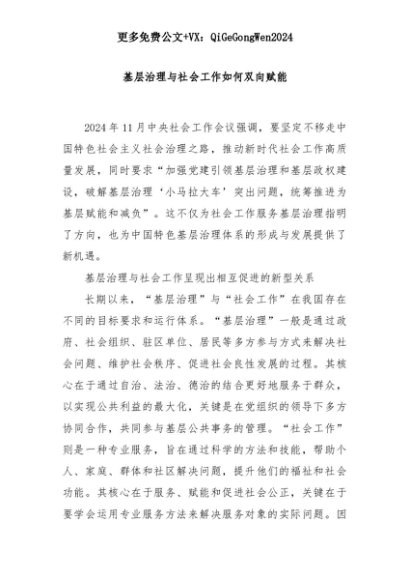 更多免费公文+VX：QiGeGongWen2024

基层治理与社会工作如何双向赋能

2024年11月中央社会工作会议强调，要坚定不移走中国特色社会主义社会治理之路，推动新时代社会工作高质量发展，同时要求“加强党建引领基层治理和基层政权建设，破解基层治理‘小马拉大车’突出问题，统筹推进为基层赋能和减负”。这不仅为社会工作服务基层治理指明了方向，也为中国特色基层治理体系的形成与发展提供了新机遇。

基层治理与社会工作呈现出相互促进的新型关系

长期以来，“基层治理”与“社会工作”在我国存在不同的目标要求和运行体系。“基层治理”一般是通过政府、社会组织、驻区单位、居民等多方参与方式来解决社会问题、维护社会秩序、促进社会良性发展的过程。其核心在于通过自治、法治、德治的结合更好地服务于群众，以实现公共利益的最大化，关键是在党组织的领导下多方协同合作，共同参与基层公共事务的管理。“社会工作”则是一种专业服务，旨在通过科学的方法和技能，帮助个人、家庭、群体和社区解决问题，提升他们的福祉和社会功能。其核心在于服务、赋能和促进社会公正，关键在于要学会运用专业服务方法来解决服务对象的实际问题。因